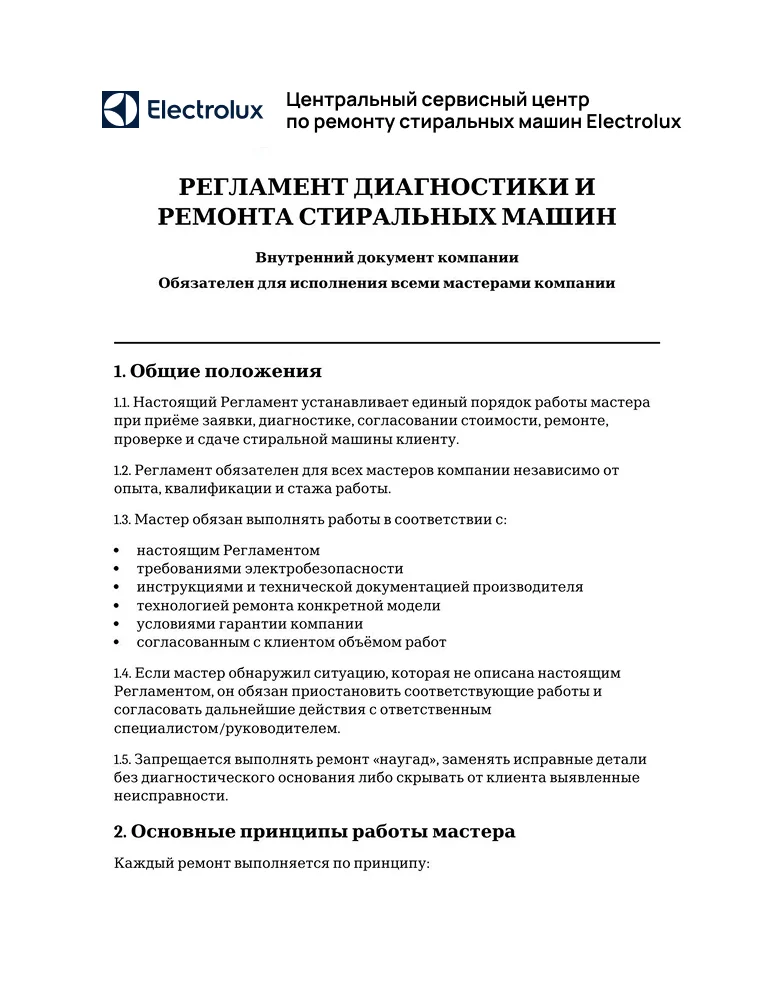 Electrolux

Центральный сервисный центр
по ремонту стиральных машин Electrolux

РЕГЛАМЕНТ ДИАГНОСТИКИ И РЕМОНТА СТИРАЛЬНЫХ МАШИН

Внутренний документ компании

Обязателен для исполнения всеми мастерами компании

1. Общие положения

1.1. Настоящий Регламент устанавливает единый порядок работы мастера при приёме заявки, диагностике, согласовании стоимости, ремонте, проверке и сдаче стиральной машины клиенту.

1.2. Регламент обязателен для всех мастеров компании независимо от опыта, квалификации и стажа работы.

1.3. Мастер обязан выполнять работы в соответствии с:

• настоящим Регламентом
• требованиями электробезопасности
• инструкциями и технической документацией производителя
• технологией ремонта конкретной модели
• условиями гарантии компании
• согласованным с клиентом объёмом работ

1.4. Если мастер обнаружил ситуацию, которая не описана настоящим Регламентом, он обязан приостановить соответствующие работы и согласовать дальнейшие действия с ответственным специалистом/руководителем.

1.5. Запрещается выполнять ремонт «наугад», заменять исправные детали без диагностического основания либо скрывать от клиента выявленные неисправности.

2. Основные принципы работы мастера

Каждый ремонт выполняется по принципу: